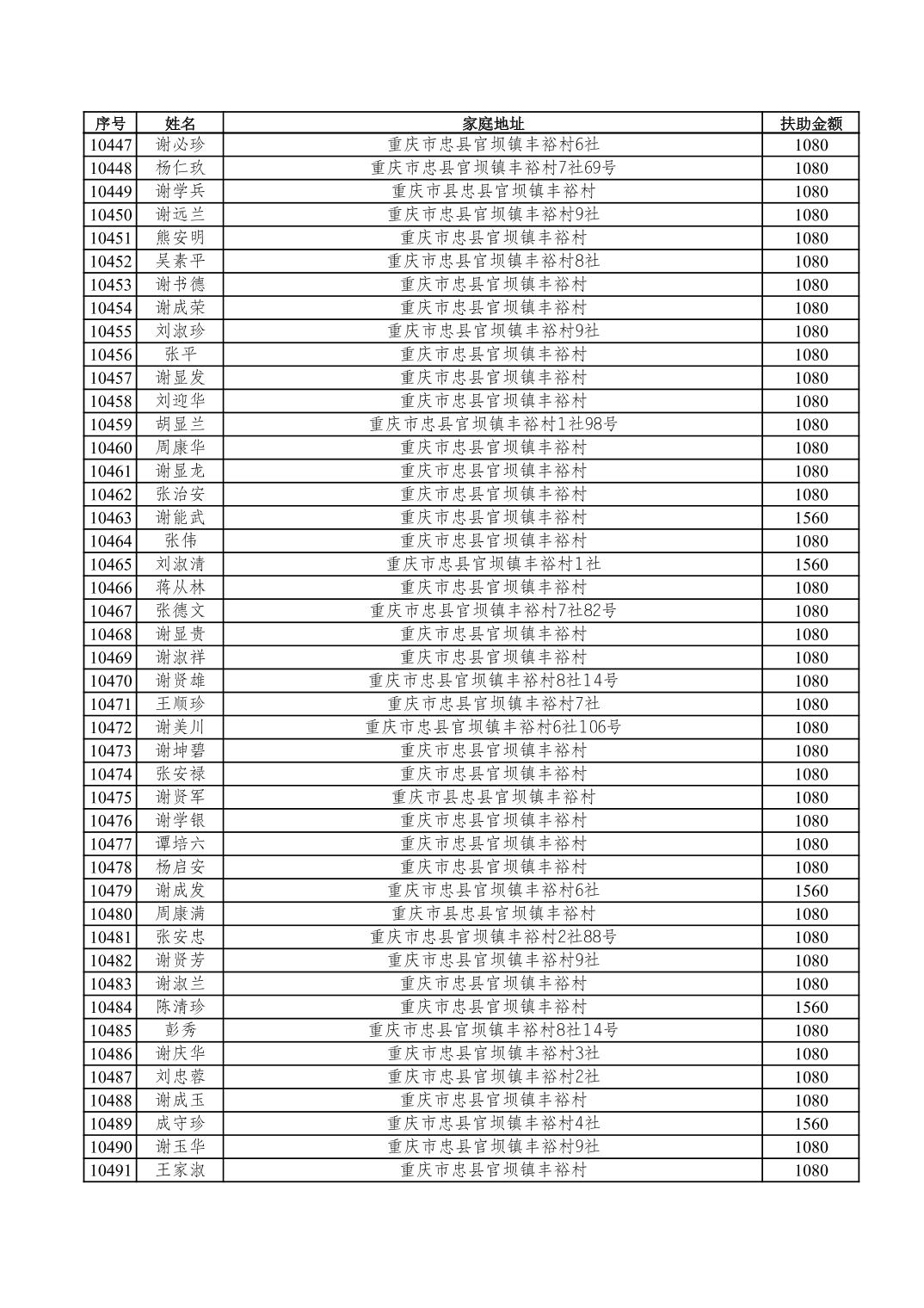 | 序号 | 姓名 | 家庭地址 | 扶助金额 |
|---|---|---|---|
| 10447 | 谢必珍 | 重庆市忠县官坝镇丰裕村6社 | 1080 |
| 10448 | 杨仁玖 | 重庆市忠县官坝镇丰裕村7社69号 | 1080 |
| 10449 | 谢学兵 | 重庆市县忠县官坝镇丰裕村 | 1080 |
| 10450 | 谢远兰 | 重庆市忠县官坝镇丰裕村9社 | 1080 |
| 10451 | 熊安明 | 重庆市忠县官坝镇丰裕村 | 1080 |
| 10452 | 吴素平 | 重庆市忠县官坝镇丰裕村8社 | 1080 |
| 10453 | 谢书德 | 重庆市忠县官坝镇丰裕村 | 1080 |
| 10454 | 谢成荣 | 重庆市忠县官坝镇丰裕村 | 1080 |
| 10455 | 刘淑珍 | 重庆市忠县官坝镇丰裕村9社 | 1080 |
| 10456 | 张平 | 重庆市忠县官坝镇丰裕村 | 1080 |
| 10457 | 谢显发 | 重庆市忠县官坝镇丰裕村 | 1080 |
| 10458 | 刘迎华 | 重庆市忠县官坝镇丰裕村 | 1080 |
| 10459 | 胡显兰 | 重庆市忠县官坝镇丰裕村1社98号 | 1080 |
| 10460 | 周康华 | 重庆市忠县官坝镇丰裕村 | 1080 |
| 10461 | 谢显龙 | 重庆市忠县官坝镇丰裕村 | 1080 |
| 10462 | 张治安 | 重庆市忠县官坝镇丰裕村 | 1080 |
| 10463 | 谢能武 | 重庆市忠县官坝镇丰裕村 | 1560 |
| 10464 | 张伟 | 重庆市忠县官坝镇丰裕村 | 1080 |
| 10465 | 刘淑清 | 重庆市忠县官坝镇丰裕村1社 | 1560 |
| 10466 | 蒋从林 | 重庆市忠县官坝镇丰裕村 | 1080 |
| 10467 | 张德文 | 重庆市忠县官坝镇丰裕村7社82号 | 1080 |
| 10468 | 谢显贵 | 重庆市忠县官坝镇丰裕村 | 1080 |
| 10469 | 谢淑祥 | 重庆市忠县官坝镇丰裕村 | 1080 |
| 10470 | 谢贤雄 | 重庆市忠县官坝镇丰裕村8社14号 | 1080 |
| 10471 | 王顺珍 | 重庆市忠县官坝镇丰裕村7社 | 1080 |
| 10472 | 谢美川 | 重庆市忠县官坝镇丰裕村6社106号 | 1080 |
| 10473 | 谢坤碧 | 重庆市忠县官坝镇丰裕村 | 1080 |
| 10474 | 张安禄 | 重庆市忠县官坝镇丰裕村 | 1080 |
| 10475 | 谢贤军 | 重庆市县忠县官坝镇丰裕村 | 1080 |
| 10476 | 谢学银 | 重庆市忠县官坝镇丰裕村 | 1080 |
| 10477 | 谭培六 | 重庆市忠县官坝镇丰裕村 | 1080 |
| 10478 | 杨启安 | 重庆市忠县官坝镇丰裕村 | 1080 |
| 10479 | 谢成发 | 重庆市忠县官坝镇丰裕村6社 | 1560 |
| 10480 | 周康满 | 重庆市县忠县官坝镇丰裕村 | 1080 |
| 10481 | 张安忠 | 重庆市忠县官坝镇丰裕村2社88号 | 1080 |
| 10482 | 谢贤芳 | 重庆市忠县官坝镇丰裕村9社 | 1080 |
| 10483 | 谢淑兰 | 重庆市忠县官坝镇丰裕村 | 1080 |
| 10484 | 陈清珍 | 重庆市忠县官坝镇丰裕村 | 1560 |
| 10485 | 彭秀 | 重庆市忠县官坝镇丰裕村8社14号 | 1080 |
| 10486 | 谢庆华 | 重庆市忠县官坝镇丰裕村3社 | 1080 |
| 10487 | 刘忠蓉 | 重庆市忠县官坝镇丰裕村2社 | 1080 |
| 10488 | 谢成玉 | 重庆市忠县官坝镇丰裕村 | 1080 |
| 10489 | 成守珍 | 重庆市忠县官坝镇丰裕村4社 | 1560 |
| 10490 | 谢玉华 | 重庆市忠县官坝镇丰裕村9社 | 1080 |
| 10491 | 王家淑 | 重庆市忠县官坝镇丰裕村 | 1080 |